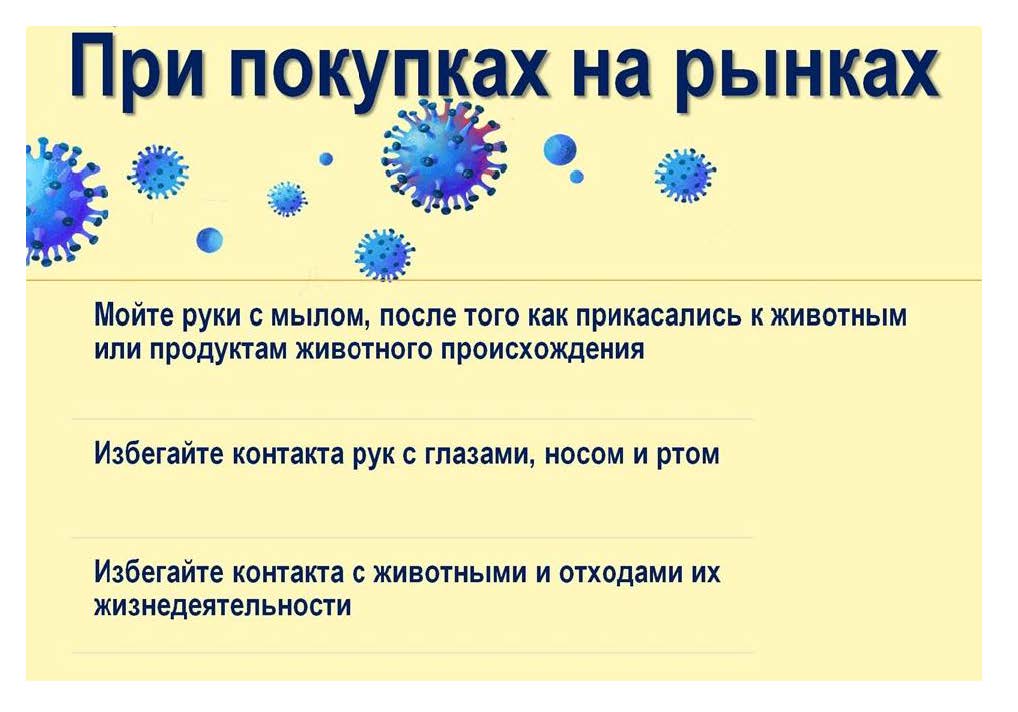 При покупках на рынках

Мойте руки с мылом, после того как прикасались к животным или продуктам животного происхождения

Избегайте контакта рук с глазами, носом и ртом

Избегайте контакта с животными и отходами их жизнедеятельности